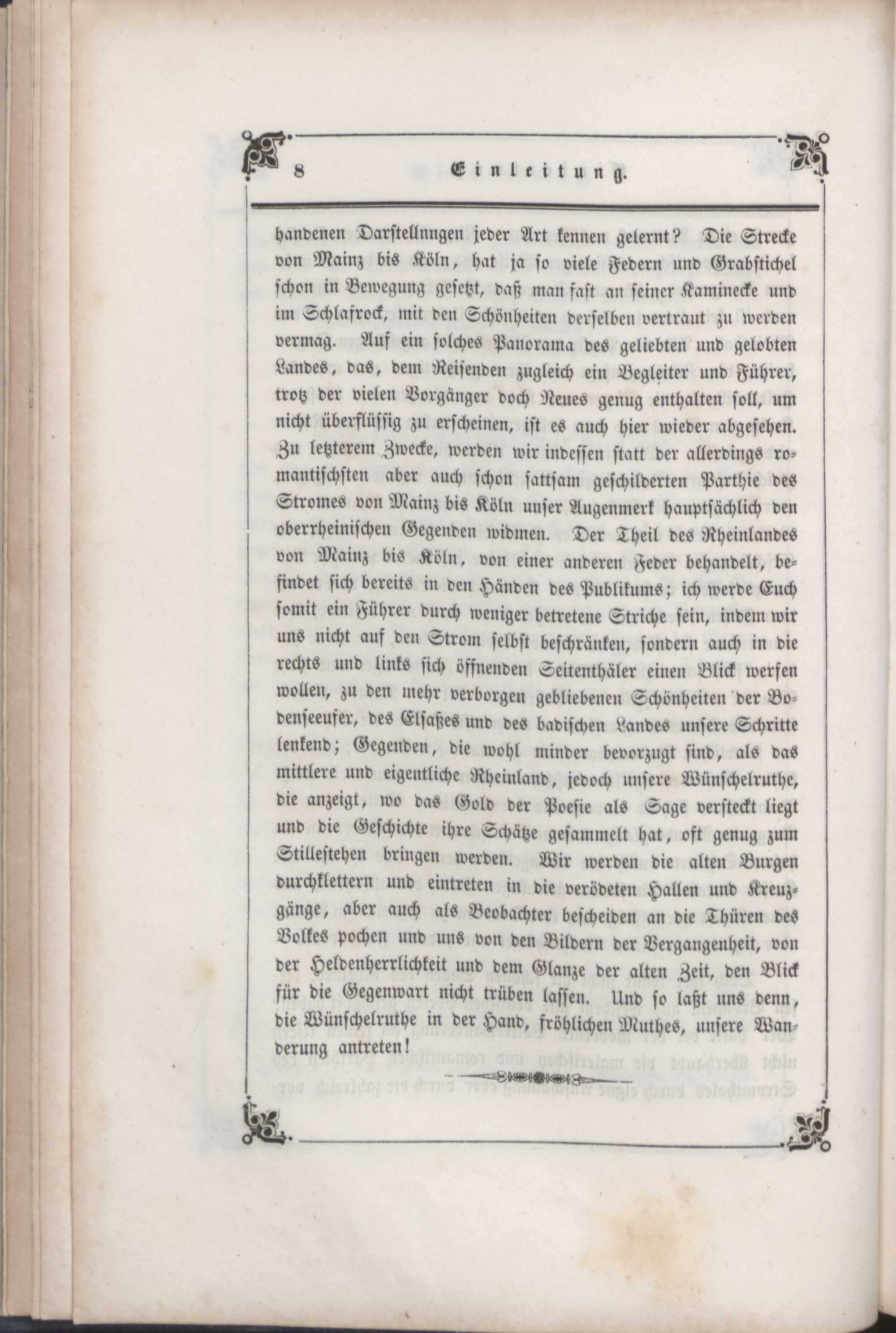 8 Einleitung.

handenen Darstellnngen jeder Art kennen gelernt? Die Strecke von Mainz bis Köln, hat ja so viele Federn und Grabstichel schon in Bewegung gesetzt, daß man fast an seiner Kaminecke und im Schlafrock, mit den Schönheiten derselben vertraut zu werden vermag. Auf ein solches Panorama des geliebten und gelobten Landes, das, dem Reisenden zugleich ein Begleiter und Führer, trotz der vielen Vorgänger doch Neues genug enthalten soll, um nicht überflüssig zu erscheinen, ist es auch hier wieder abgesehen. Zu letzterem Zwecke, werden wir indessen statt der allerdings romantischsten aber auch schon sattsam geschilderten Parthie des Stromes von Mainz bis Köln unser Augenmerk hauptsächlich den oberrheinischen Gegenden widmen. Der Theil des Rheinlandes von Mainz bis Köln, von einer anderen Feder behandelt, befindet sich bereits in den Händen des Publikums; ich werde Euch somit ein Führer durch weniger betretene Striche sein, indem wir uns nicht auf den Strom selbst beschränken, sondern auch in die rechts und links sich öffnenden Seitenthäler einen Blick werfen wollen, zu den mehr verborgen gebliebenen Schönheiten der Bodenseeufer, des Elsaßes und des badischen Landes unsere Schritte lenkend; Gegenden, die wohl minder bevorzugt sind, als das mittlere und eigentliche Rheinland, jedoch unsere Wünschelruthe, die anzeigt, wo das Gold der Poesie als Sage versteckt liegt und die Geschichte ihre Schätze gesammelt hat, oft genug zum Stillestehen bringen werden. Wir werden die alten Burgen durchklettern und eintreten in die verödeten Hallen und Kreuzgänge, aber auch als Beobachter bescheiden an die Thüren des Volkes pochen und uns von den Bildern der Vergangenheit, von der Heldenherrlichkeit und dem Glanze der alten Zeit, den Blick für die Gegenwart nicht trüben lassen. Und so laßt uns denn, die Wünschelruthe in der Hand, fröhlichen Muthes, unsere Wanderung antreten!